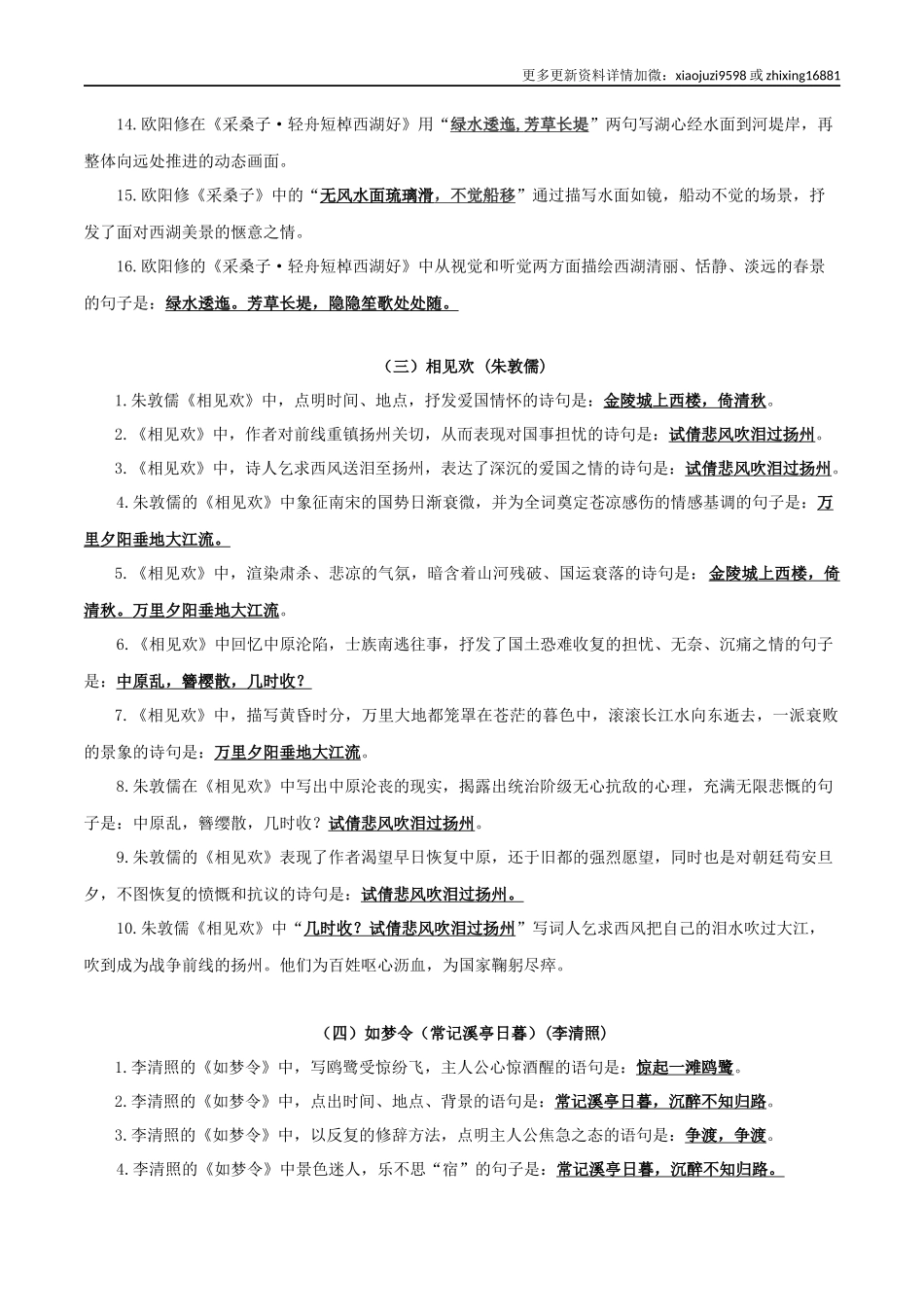 更多更新资料详情加微：xiaojuzi9598 或 zhixing16881

14.欧阳修在《采桑子·轻舟短棹西湖好》用“绿水逶迤,芳草长堤”两句写湖心经水面到河堤岸，再整体向远处推进的动态画面。

15.欧阳修《采桑子》中的“无风水面琉璃滑，不觉船移”通过描写水面如镜，船动不觉的场景，抒发了面对西湖美景的惬意之情。

16.欧阳修的《采桑子·轻舟短棹西湖好》中从视觉和听觉两方面描绘西湖清丽、恬静、淡远的春景的句子是：绿水逶迤。芳草长堤，隐隐笙歌处处随。

（三）相见欢（朱敦儒）

1.朱敦儒《相见欢》中，点明时间、地点，抒发爱国情怀的诗句是：金陵城上西楼，倚清秋。

2.《相见欢》中，作者对前线重镇扬州关切，从而表现对国事担忧的诗句是：试倩悲风吹泪过扬州。

3.《相见欢》中，诗人乞求西风送泪至扬州，表达了深沉的爱国之情的诗句是：试倩悲风吹泪过扬州。

4.朱敦儒的《相见欢》中象征南宋的国势日渐衰微，并为全词奠定苍凉感伤的情感基调的句子是：万里夕阳垂地大江流。

5.《相见欢》中，渲染肃杀、悲凉的气氛，暗含着山河残破、国运衰落的诗句是：金陵城上西楼，倚清秋。万里夕阳垂地大江流。

6.《相见欢》中回忆中原沦陷，士族南逃往事，抒发了国土恐难收复的担忧、无奈、沉痛之情的句子是：中原乱，簪樱散，几时收？

7.《相见欢》中，描写黄昏时分，万里大地都笼罩在苍茫的暮色中，滚滚长江水向东逝去，一派衰败的景象的诗句是：万里夕阳垂地大江流。

8.朱敦儒在《相见欢》中写出中原沦丧的现实，揭露出统治阶级无心抗敌的心理，充满无限悲慨的句子是：中原乱，簪缨散，几时收？试倩悲风吹泪过扬州。

9.朱敦儒的《相见欢》表现了作者渴望早日恢复中原，还于旧都的强烈愿望，同时也是对朝廷苟安旦夕，不图恢复的愤慨和抗议的诗句是：试倩悲风吹泪过扬州。

10.朱敦儒《相见欢》中“几时收？试倩悲风吹泪过扬州”写词人乞求西风把自己的泪水吹过大江，吹到成为战争前线的扬州。他们为百姓呕心沥血，为国家鞠躬尽瘁。

（四）如梦令（常记溪亭日暮）(李清照)

1.李清照的《如梦令》中，写鸥鹭受惊纷飞，主人公心惊酒醒的语句是：惊起一滩鸥鹭。

2.李清照的《如梦令》中，点出时间、地点、背景的语句是：常记溪亭日暮，沉醉不知归路。

3.李清照的《如梦令》中，以反复的修辞方法，点明主人公焦急之态的语句是：争渡，争渡。

4.李清照的《如梦令》中景色迷人，乐不思“宿”的句子是：常记溪亭日暮，沉醉不知归路。